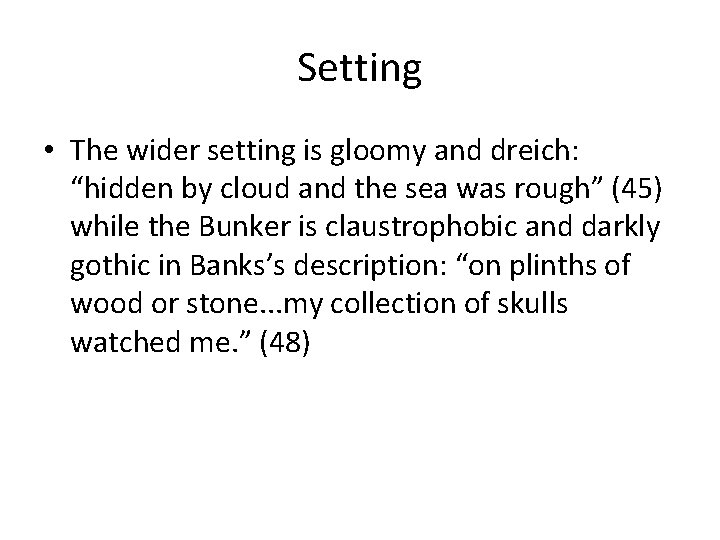 Setting

• The wider setting is gloomy and dreich: "hidden by cloud and the sea was rough" (45) while the Bunker is claustrophobic and darkly gothic in Banks's description: "on plinths of wood or stone...my collection of skulls watched me." (48)